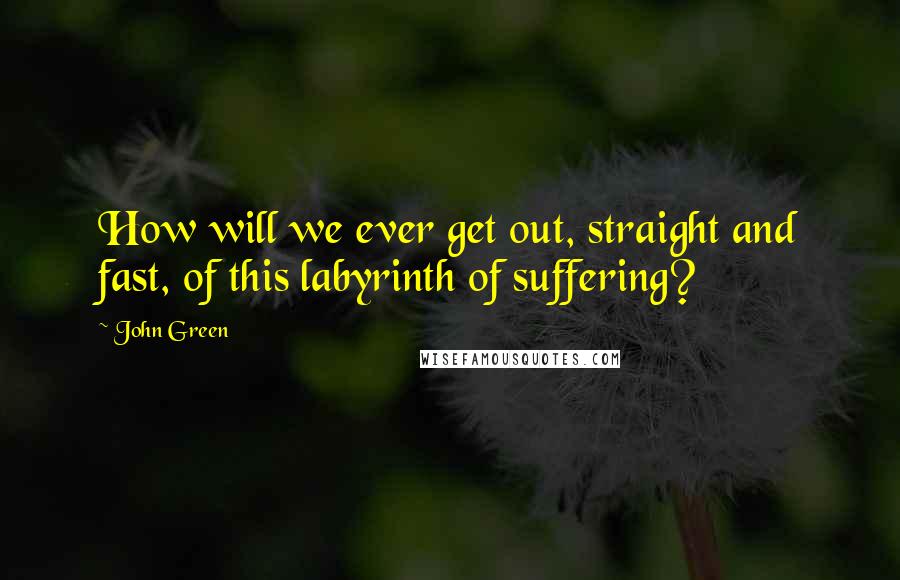 How will we ever get out, straight and fast, of this labyrinth of suffering?

~ John Green

WISEFAMOUSQUOTES.COM